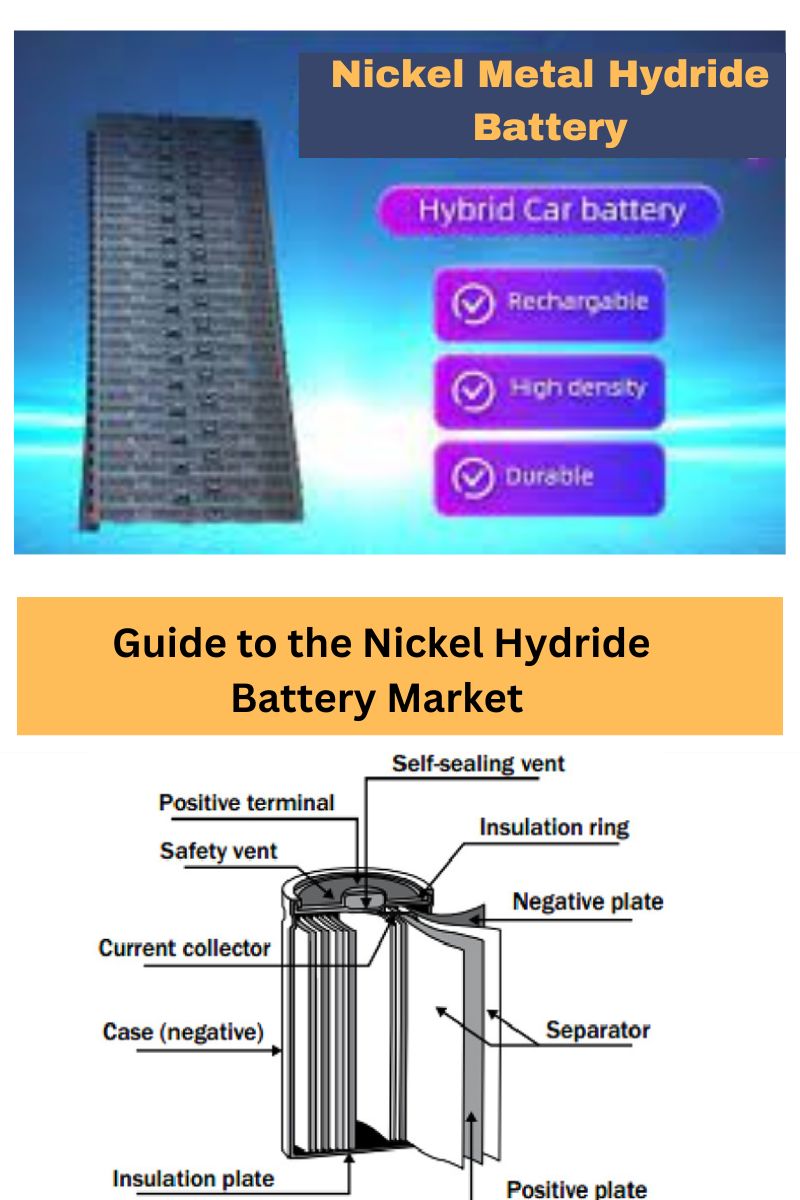 Nickel Metal Hydride Battery

Hybrid Car battery

Rechargable

High density

Durable

Guide to the Nickel Hydride Battery Market

Self-sealing vent

Positive terminal

Insulation ring

Safety vent

Negative plate

Current collector

Case (negative)

Separator

Insulation plate

Positive plate